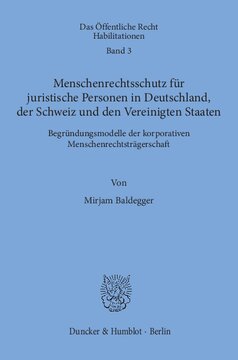 Das Öffentliche Recht
Habilitationen
Band 3

Menschenrechtsschutz für juristische Personen in Deutschland, der Schweiz und den Vereinigten Staaten

Begründungsmodelle der korporativen Menschenrechtsträgerschaft

Von

Mirjam Baldegger

Duncker & Humblot · Berlin